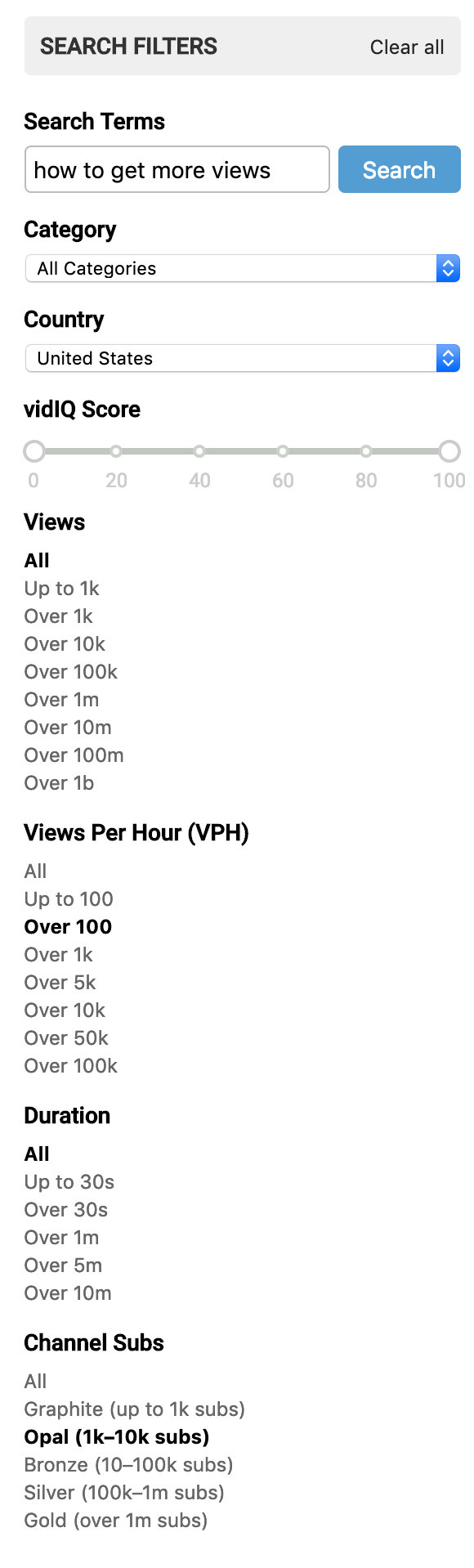 SEARCH FILTERS Clear all

Search Terms

how to get more views

Search

Category

All Categories

Country

United States

vidIQ Score

0 20 40 60 80 100

Views

All
Up to 1k
Over 1k
Over 10k
Over 100k
Over 1m
Over 10m
Over 100m
Over 1b

Views Per Hour (VPH)

All
Up to 100
Over 100
Over 1k
Over 5k
Over 10k
Over 50k
Over 100k

Duration

All
Up to 30s
Over 30s
Over 1m
Over 5m
Over 10m

Channel Subs

All
Graphite (up to 1k subs)
Opal (1k–10k subs)
Bronze (10–100k subs)
Silver (100k–1m subs)
Gold (over 1m subs)